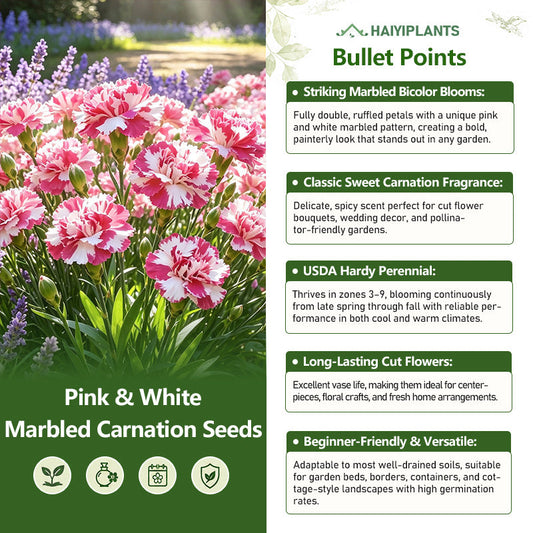 Pink & White Marbled Carnation Seeds

HAIYIPLANTS
Bullet Points

• Striking Marbled Bicolor Blooms:
Fully double, ruffled petals with a unique pink and white marbled pattern, creating a bold, painterly look that stands out in any garden.

• Classic Sweet Carnation Fragrance:
Delicate, spicy scent perfect for cut flower bouquets, wedding decor, and pollinator-friendly gardens.

• USDA Hardy Perennial:
Thrives in zones 3-9, blooming continuously from late spring through fall with reliable performance in both cool and warm climates.

• Long-Lasting Cut Flowers:
Excellent vase life, making them ideal for centerpieces, floral crafts, and fresh home arrangements.

• Beginner-Friendly & Versatile:
Adaptable to most well-drained soils, suitable for garden beds, borders, containers, and cottage-style landscapes with high germination rates.